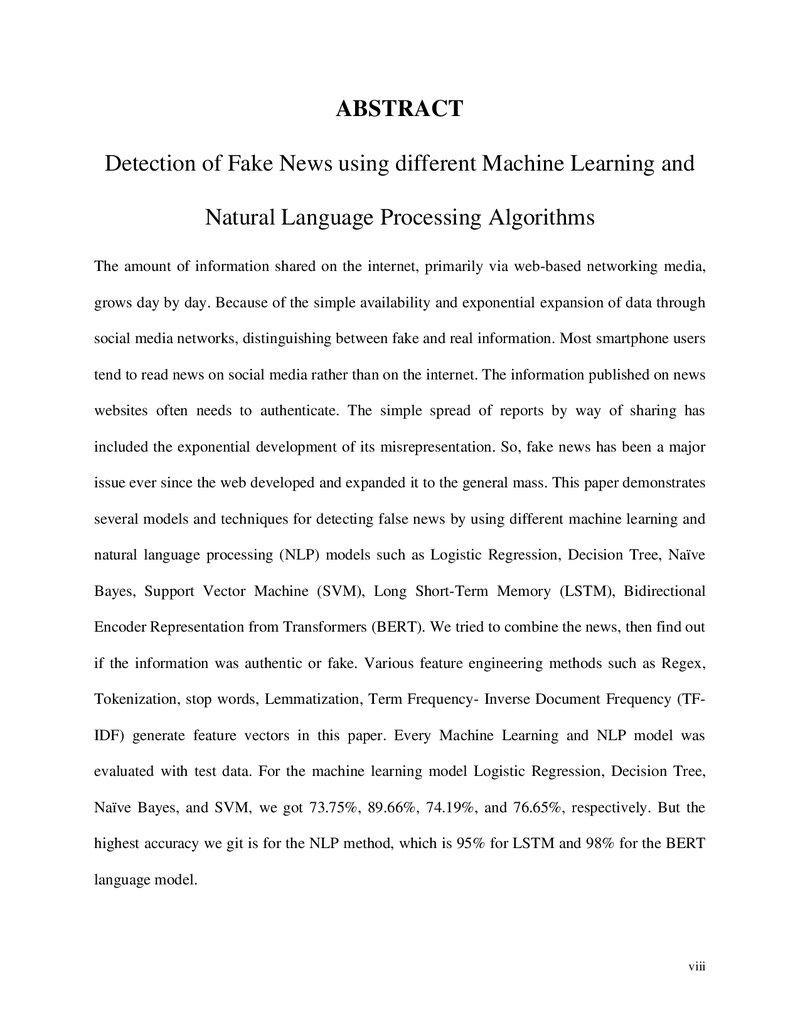 ABSTRACT

Detection of Fake News using different Machine Learning and Natural Language Processing Algorithms

The amount of information shared on the internet, primarily via web-based networking media, grows day by day. Because of the simple availability and exponential expansion of data through social media networks, distinguishing between fake and real information. Most smartphone users tend to read news on social media rather than on the internet. The information published on news websites often needs to authenticate. The simple spread of reports by way of sharing has included the exponential development of its misrepresentation. So, fake news has been a major issue ever since the web developed and expanded it to the general mass. This paper demonstrates several models and techniques for detecting false news by using different machine learning and natural language processing (NLP) models such as Logistic Regression, Decision Tree, Naïve Bayes, Support Vector Machine (SVM), Long Short-Term Memory (LSTM), Bidirectional Encoder Representation from Transformers (BERT). We tried to combine the news, then find out if the information was authentic or fake. Various feature engineering methods such as Regex, Tokenization, stop words, Lemmatization, Term Frequency- Inverse Document Frequency (TF-IDF) generate feature vectors in this paper. Every Machine Learning and NLP model was evaluated with test data. For the machine learning model Logistic Regression, Decision Tree, Naïve Bayes, and SVM, we got 73.75%, 89.66%, 74.19%, and 76.65%, respectively. But the highest accuracy we git is for the NLP method, which is 95% for LSTM and 98% for the BERT language model.

viii